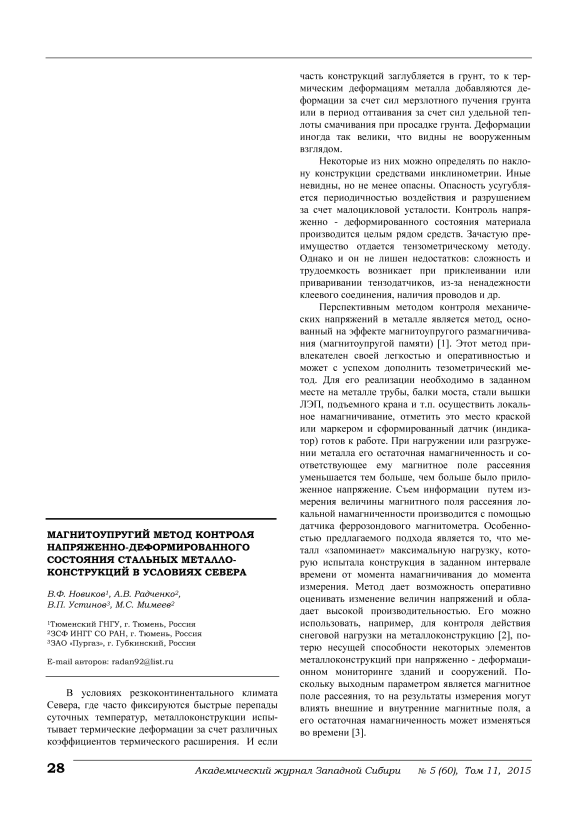 МАГНИТОУПРУГИЙ МЕТОД КОНТРОЛЯ НАПРЯЖЕННО-ДЕФОРМИРОВАННОГО СОСТОЯНИЯ СТАЛЬНЫХ МЕТАЛЛОКОНСТРУКЦИЙ В УСЛОВИЯХ СЕВЕРА

В.Ф. Новиков$^1$, А.В. Радченко$^2$, В.П. Устинов$^3$, М.С. Мимеев$^2$

$^1$Тюменский ГНГУ, г. Тюмень, Россия
$^2$ЗСФ ИНГГ СО РАН, г. Тюмень, Россия
$^3$ЗАО «Пургаз», г. Губкинский, Россия

E-mail авторов: radan92@list.ru

В условиях резкоконтинентального климата Севера, где часто фиксируются быстрые перепады суточных температур, металлоконструкции испытывает термические деформации за счет различных коэффициентов термического расширения. И если часть конструкций заглубляется в грунт, то к термическим деформациям металла добавляются деформации за счет сил мерзлотного пучения грунта или в период оттаивания за счет сил удельной теплоты смачивания при просадке грунта. Деформации иногда так велики, что видны не вооруженным взглядом.

Некоторые из них можно определять по наклону конструкции средствами инклинометрии. Иные невидны, но не менее опасны. Опасность усугубляется периодичностью воздействия и разрушением за счет малоцикловой усталости. Контроль напряженно - деформированного состояния материала производится целым рядом средств. Зачастую преимущество отдается тензометрическому методу. Однако и он не лишен недостатков: сложность и трудоемкость возникает при приклеивании или приваривании тензодатчиков, из-за ненадежности клеевого соединения, наличия проводов и др.

Перспективным методом контроля механических напряжений в металле является метод, основанный на эффекте магнитоупругого размагничивания (магнитоупругой памяти) [1]. Этот метод привлекателен своей легкостью и оперативностью и может с успехом дополнить тезометрический метод. Для его реализации необходимо в заданном месте на металле трубы, балки моста, стали вышки ЛЭП, подъемного крана и т.п. осуществить локальное намагничивание, отметить это место краской или маркером и сформированный датчик (индикатор) готов к работе. При нагружении или разгружении металла его остаточная намагниченность и соответствующее ему магнитное поле рассеяния уменьшается тем больше, чем больше было приложенное напряжение. Съем информации путем измерения величины магнитного поля рассеяния локальной намагниченности производится с помощью датчика феррозондового магнитометра. Особенностью предлагаемого подхода является то, что металл «запоминает» максимальную нагрузку, которую испытала конструкция в заданном интервале времени от момента намагничивания до момента измерения. Метод дает возможность оперативно оценивать изменение величин напряжений и обладает высокой производительностью. Его можно использовать, например, для контроля действия снеговой нагрузки на металлоконструкцию [2], потерю несущей способности некоторых элементов металлоконструкций при напряженно - деформационном мониторинге зданий и сооружений. Поскольку выходным параметром является магнитное поле рассеяния, то на результаты измерения могут влиять внешние и внутренние магнитные поля, а его остаточная намагниченность может изменяться во времени [3].

28 Академический журнал Западной Сибири № 5 (60), Том 11, 2015